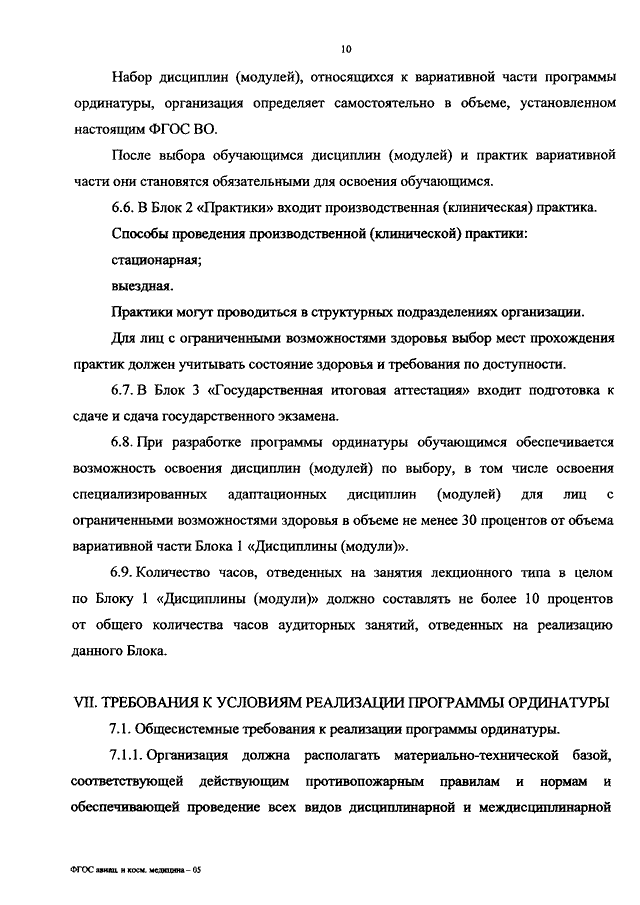 10

Набор дисциплин (модулей), относящихся к вариативной части программы ординатуры, организация определяет самостоятельно в объеме, установленном настоящим ФГОС ВО.

После выбора обучающимся дисциплин (модулей) и практик вариативной части они становятся обязательными для освоения обучающимся.

6.6. В Блок 2 «Практики» входит производственная (клиническая) практика.

Способы проведения производственной (клинической) практики:

стационарная;

выездная.

Практики могут проводиться в структурных подразделениях организации.

Для лиц с ограниченными возможностями здоровья выбор мест прохождения практик должен учитывать состояние здоровья и требования по доступности.

6.7. В Блок 3 «Государственная итоговая аттестация» входит подготовка к сдаче и сдача государственного экзамена.

6.8. При разработке программы ординатуры обучающимся обеспечивается возможность освоения дисциплин (модулей) по выбору, в том числе освоения специализированных адаптационных дисциплин (модулей) для лиц с ограниченными возможностями здоровья в объеме не менее 30 процентов от объема вариативной части Блока 1 «Дисциплины (модули)».

6.9. Количество часов, отведенных на занятия лекционного типа в целом по Блоку 1 «Дисциплины (модули)» должно составлять не более 10 процентов от общего количества часов аудиторных занятий, отведенных на реализацию данного Блока.

VII. ТРЕБОВАНИЯ К УСЛОВИЯМ РЕАЛИЗАЦИИ ПРОГРАММЫ ОРДИНАТУРЫ

7.1. Общесистемные требования к реализации программы ординатуры.

7.1.1. Организация должна располагать материально-технической базой, соответствующей действующим противопожарным правилам и нормам и обеспечивающей проведение всех видов дисциплинарной и междисциплинарной

ФГОС авиац. и косм. медицина – 05